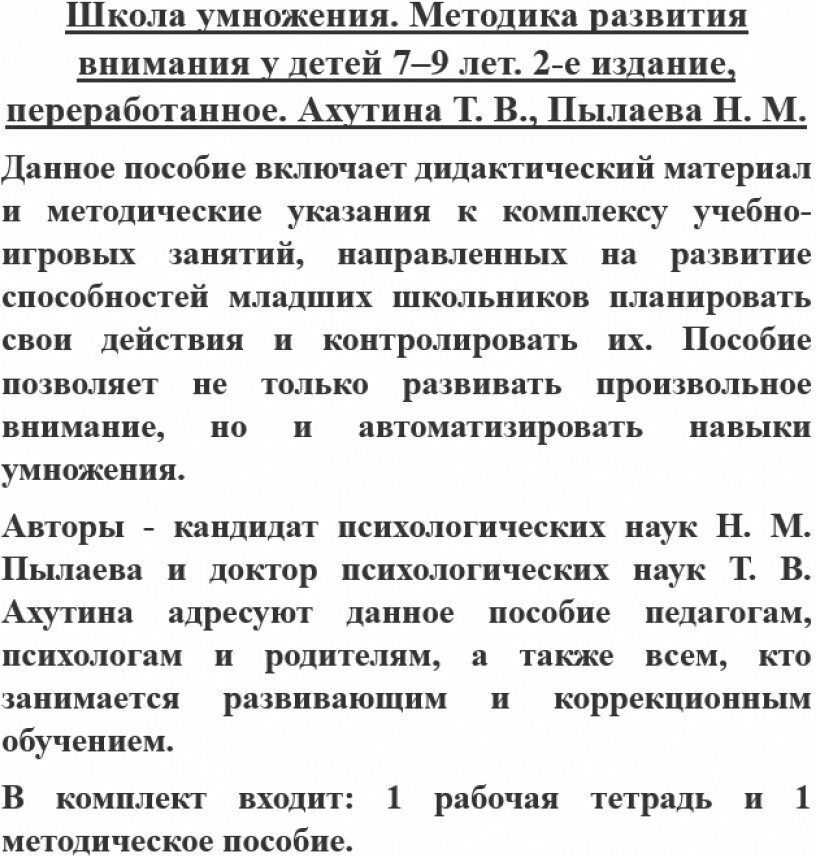 Школа умножения. Методика развития внимания у детей 7–9 лет. 2-е издание, переработанное. Ахутина Т. В., Пылаева Н. М.

Данное пособие включает дидактический материал и методические указания к комплексу учебно-игровых занятий, направленных на развитие способностей младших школьников планировать свои действия и контролировать их. Пособие позволяет не только развивать произвольное внимание, но и автоматизировать навыки умножения.

Авторы - кандидат психологических наук Н. М. Пылаева и доктор психологических наук Т. В. Ахутина адресуют данное пособие педагогам, психологам и родителям, а также всем, кто занимается развивающим и коррекционным обучением.

В комплект входит: 1 рабочая тетрадь и 1 методическое пособие.